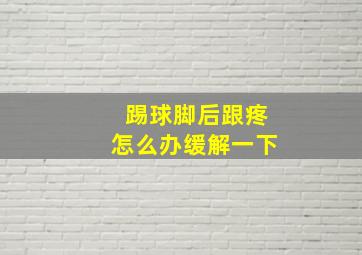 踢球脚后跟疼
怎么办缓解一下